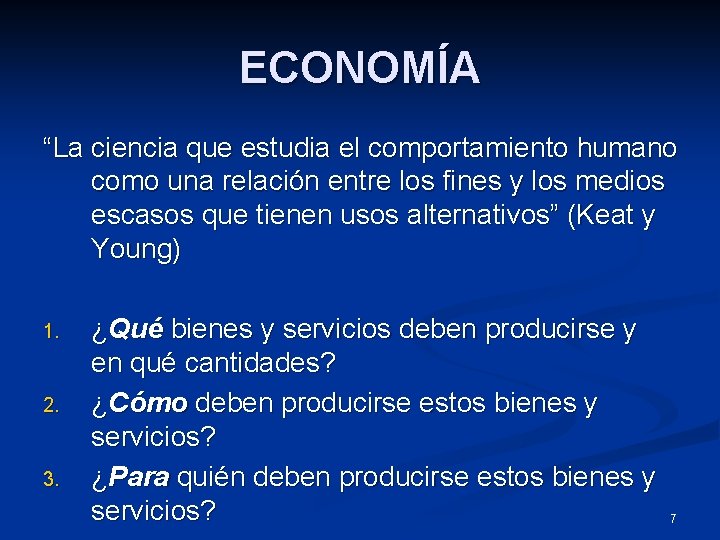 ECONOMÍA

“La ciencia que estudia el comportamiento humano como una relación entre los fines y los medios escasos que tienen usos alternativos” (Keat y Young)

1. ¿Qué bienes y servicios deben producirse y en qué cantidades?
2. ¿Cómo deben producirse estos bienes y servicios?
3. ¿Para quién deben producirse estos bienes y servicios?

7